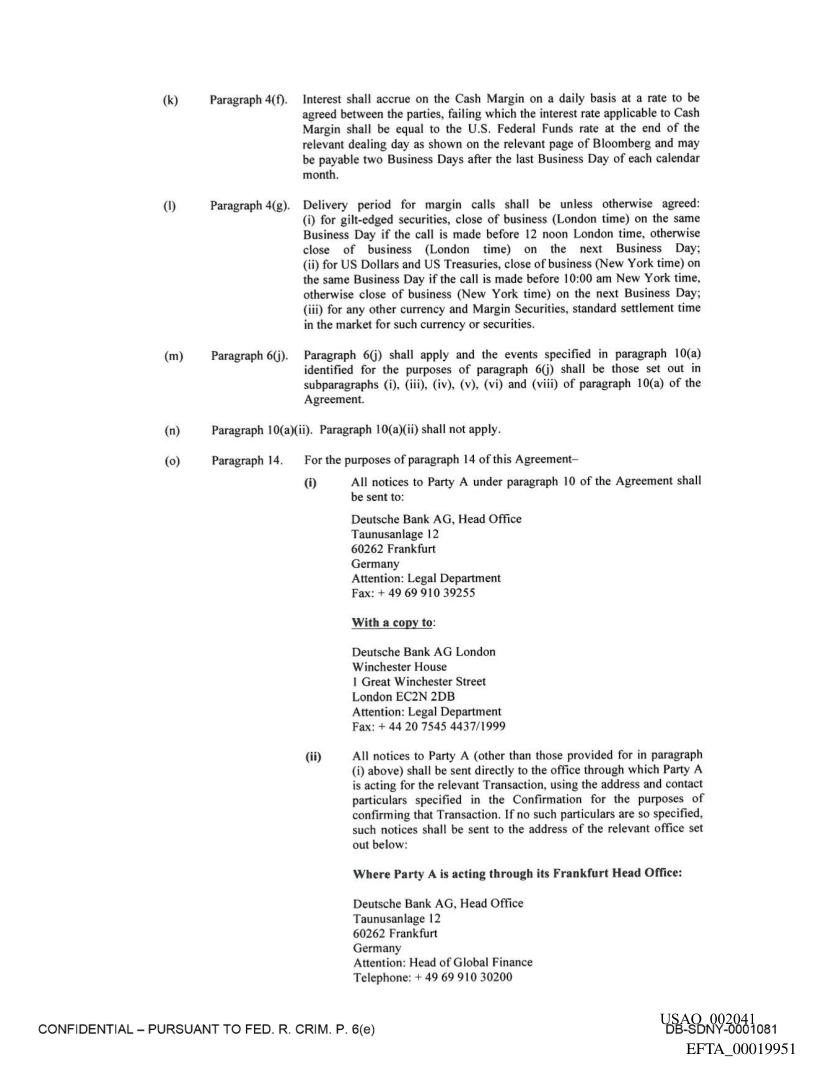 (k) Paragraph 4(f). Interest shall accrue on the Cash Margin on a daily basis at a rate to be agreed between the parties, failing which the interest rate applicable to Cash Margin shall be equal to the U.S. Federal Funds rate at the end of the relevant dealing day as shown on the relevant page of Bloomberg and may be payable two Business Days after the last Business Day of each calendar month.

(l) Paragraph 4(g). Delivery period for margin calls shall be unless otherwise agreed: (i) for gilt-edged securities, close of business (London time) on the same Business Day if the call is made before 12 noon London time, otherwise close of business (London time) on the next Business Day; (ii) for US Dollars and US Treasuries, close of business (New York time) on the same Business Day if the call is made before 10:00 am New York time, otherwise close of business (New York time) on the next Business Day; (iii) for any other currency and Margin Securities, standard settlement time in the market for such currency or securities.

(m) Paragraph 6(j). Paragraph 6(j) shall apply and the events specified in paragraph 10(a) identified for the purposes of paragraph 6(j) shall be those set out in subparagraphs (i), (iii), (iv), (v), (vi) and (viii) of paragraph 10(a) of the Agreement.

(n) Paragraph 10(a)(ii). Paragraph 10(a)(ii) shall not apply.

(o) Paragraph 14. For the purposes of paragraph 14 of this Agreement–

(i) All notices to Party A under paragraph 10 of the Agreement shall be sent to:

Deutsche Bank AG, Head Office
Taunusanlage 12
60262 Frankfurt
Germany
Attention: Legal Department
Fax: + 49 69 910 39255

With a copy to:

Deutsche Bank AG London
Winchester House
1 Great Winchester Street
London EC2N 2DB
Attention: Legal Department
Fax: + 44 20 7545 4437/1999

(ii) All notices to Party A (other than those provided for in paragraph (i) above) shall be sent directly to the office through which Party A is acting for the relevant Transaction, using the address and contact particulars specified in the Confirmation for the purposes of confirming that Transaction. If no such particulars are so specified, such notices shall be sent to the address of the relevant office set out below:

Where Party A is acting through its Frankfurt Head Office:

Deutsche Bank AG, Head Office
Taunusanlage 12
60262 Frankfurt
Germany
Attention: Head of Global Finance
Telephone: + 49 69 910 30200

CONFIDENTIAL – PURSUANT TO FED. R. CRIM. P. 6(e)

USAO_002041
DB-SDNY-0001081
EFTA_00019951